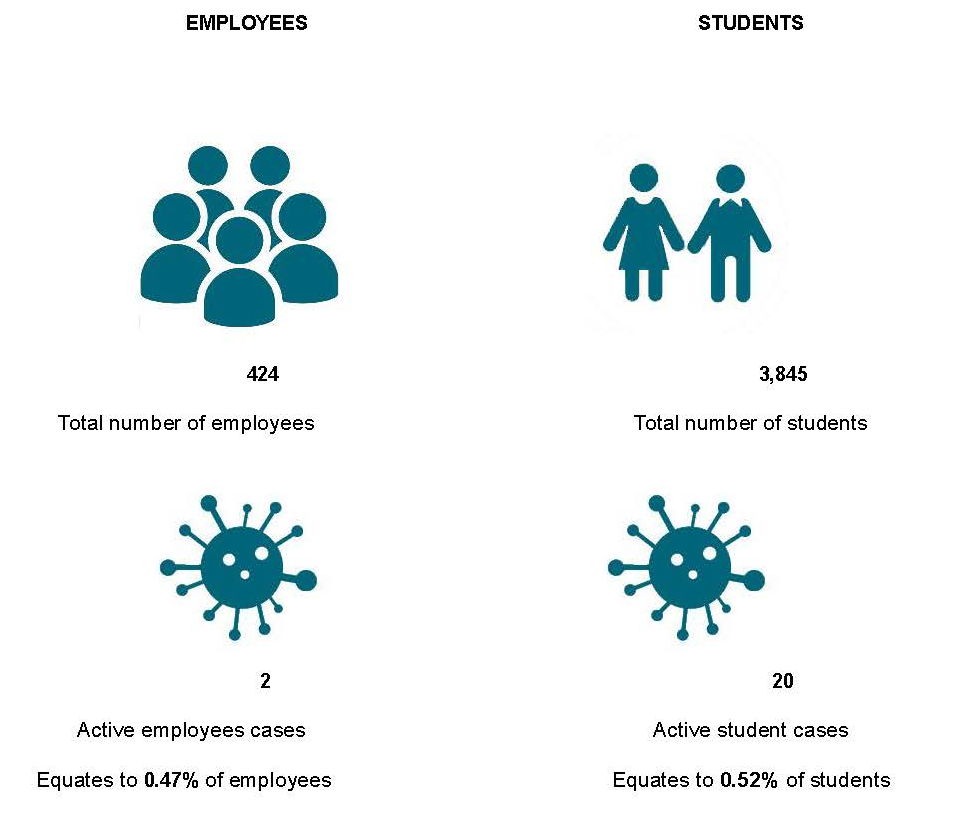 EMPLOYEES

424

Total number of employees

2

Active employees cases

Equates to 0.47% of employees

STUDENTS

3,845

Total number of students

20

Active student cases

Equates to 0.52% of students